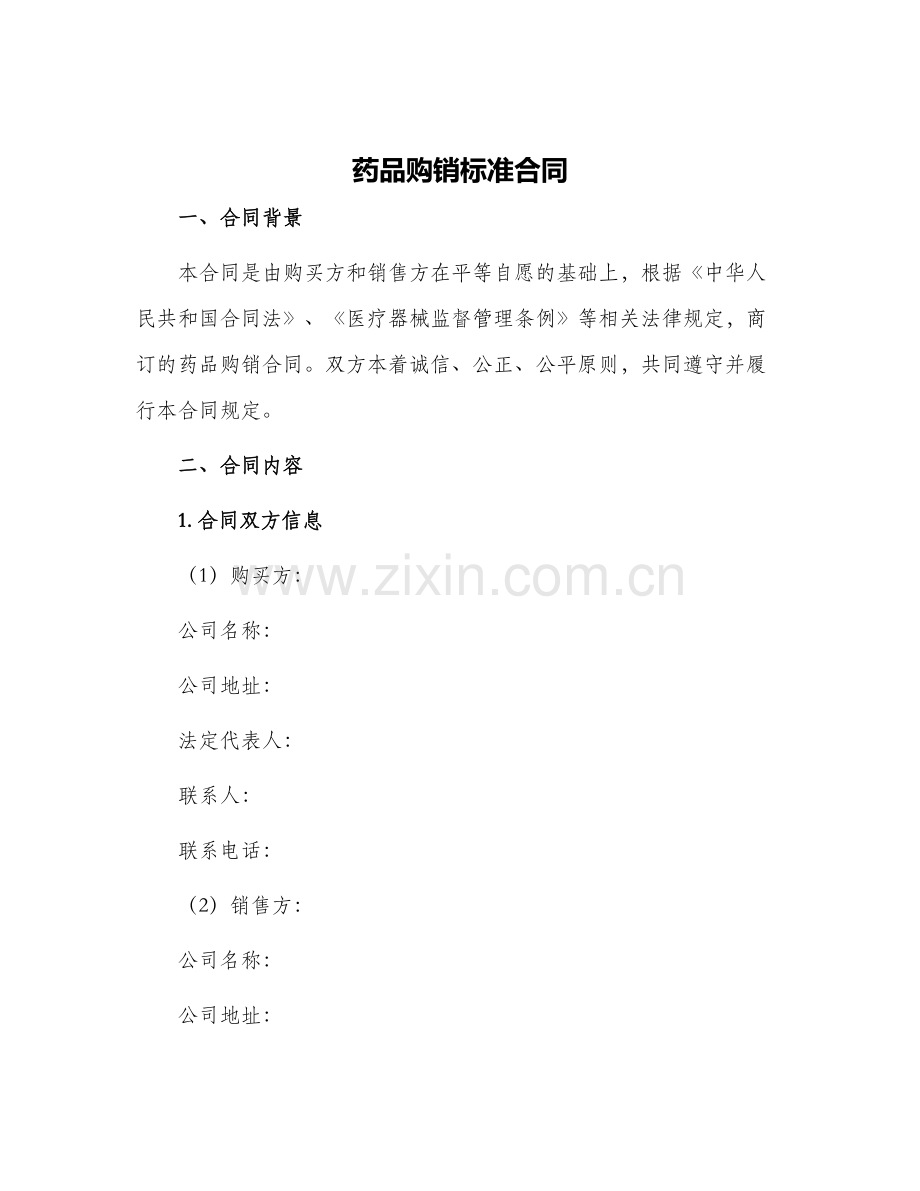 药品购销标准合同

一、合同背景

本合同是由购买方和销售方在平等自愿的基础上，根据《中华人民共和国合同法》、《医疗器械监督管理条例》等相关法律规定，商订的药品购销合同。双方本着诚信、公正、公平原则，共同遵守并履行本合同规定。

二、合同内容

1. 合同双方信息

（1）购买方：

www.zixin.com.cn

公司名称：

公司地址：

法定代表人：

联系人：

联系电话：

（2）销售方：

公司名称：

公司地址：